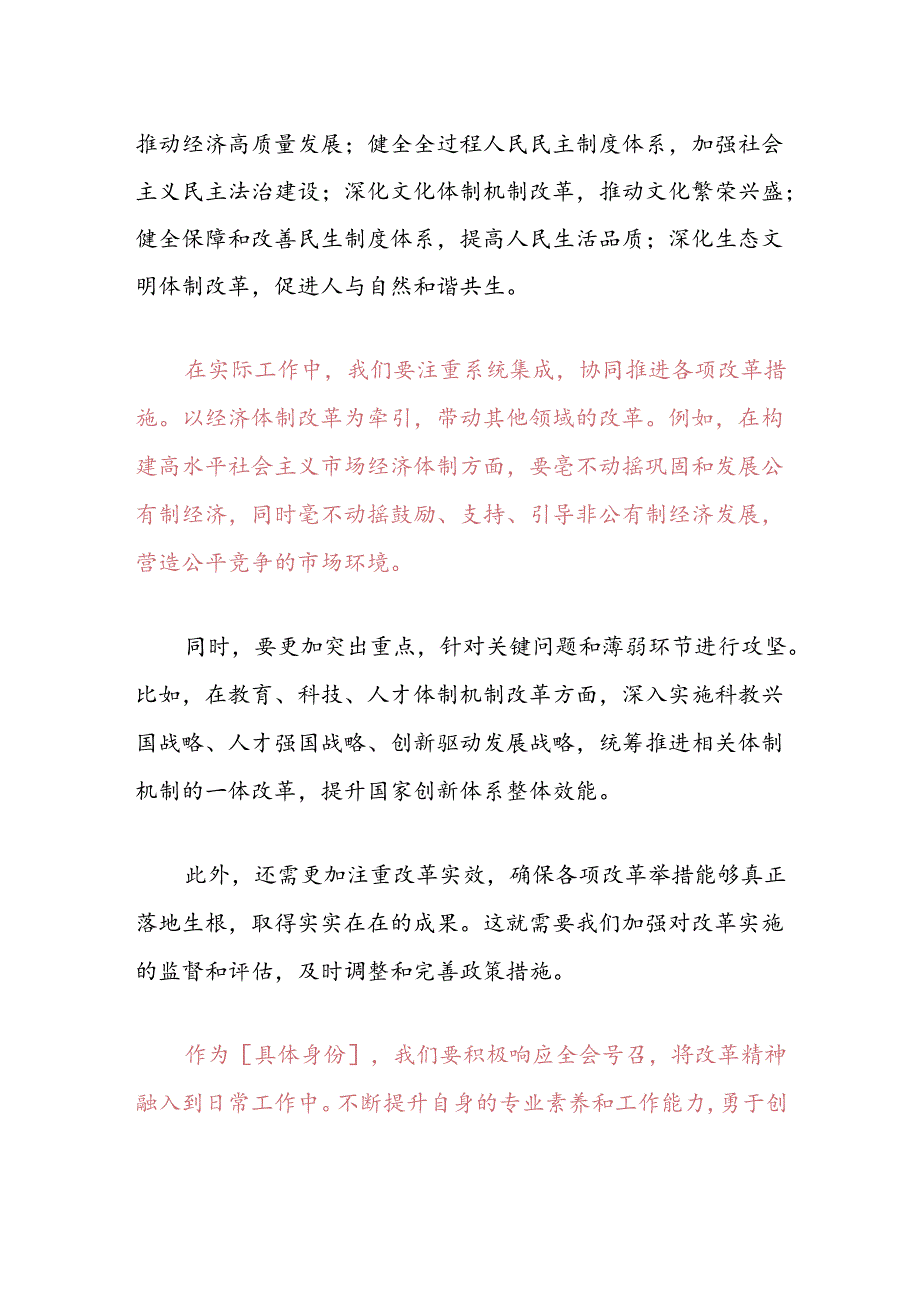 推动经济高质量发展；健全全过程人民民主制度体系，加强社会主义民主法治建设；深化文化体制机制改革，推动文化繁荣兴盛；健全保障和改善民生制度体系，提高人民生活品质；深化生态文明体制改革，促进人与自然和谐共生。

在实际工作中，我们要注重系统集成，协同推进各项改革措施。以经济体制改革为牵引，带动其他领域的改革。例如，在构建高水平社会主义市场经济体制方面，要毫不动摇巩固和发展公有制经济，同时毫不动摇鼓励、支持、引导非公有制经济发展，营造公平竞争的市场环境。

同时，要更加突出重点，针对关键问题和薄弱环节进行攻坚。比如，在教育、科技、人才体制机制改革方面，深入实施科教兴国战略、人才强国战略、创新驱动发展战略，统筹推进相关体制机制的一体改革，提升国家创新体系整体效能。

此外，还需更加注重改革实效，确保各项改革举措能够真正落地生根，取得实实在在的成果。这就需要我们加强对改革实施的监督和评估，及时调整和完善政策措施。

作为［具体身份］，我们要积极响应全会号召，将改革精神融入到日常工作中。不断提升自身的专业素养和工作能力，勇于创